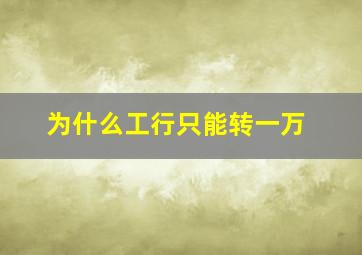 为什么工行只能转一万